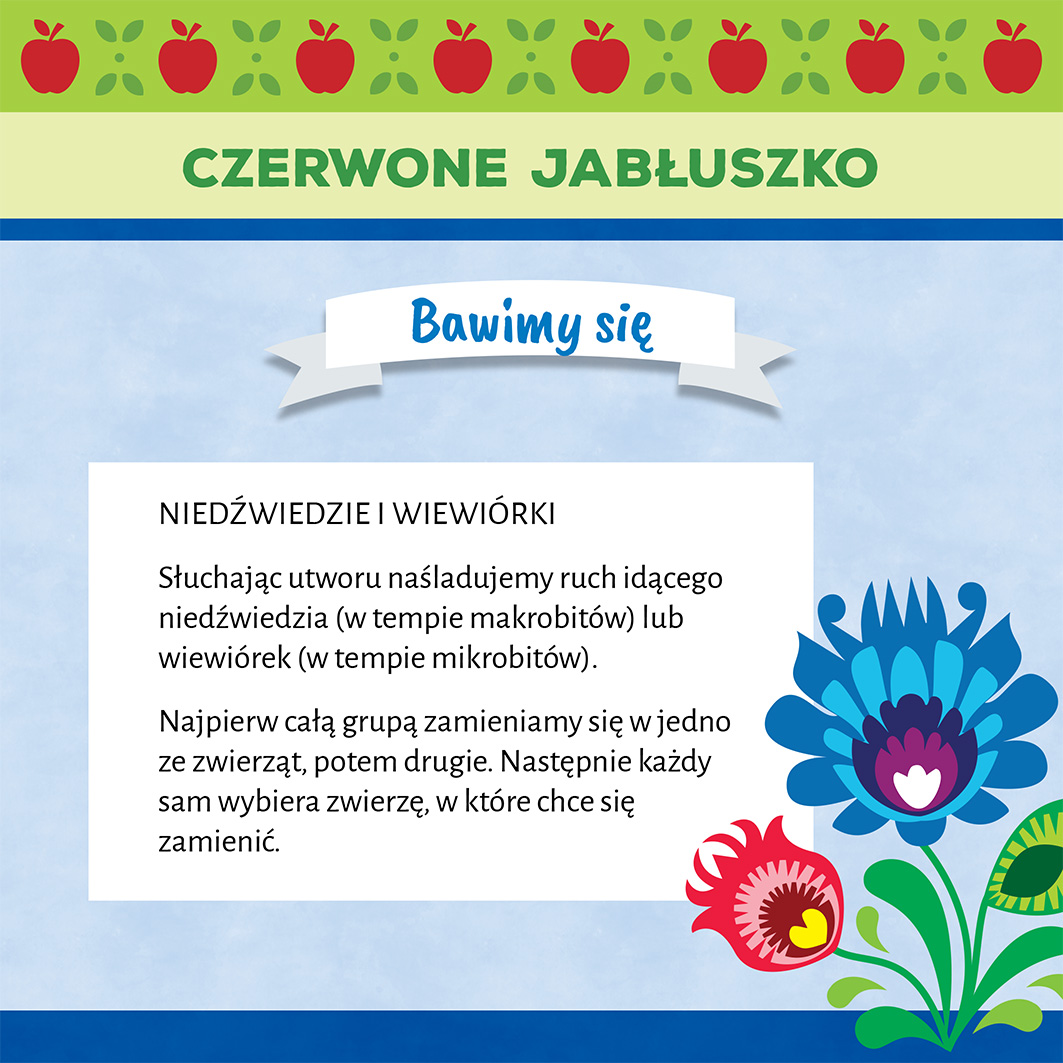 CZERWONE JABŁUSZKO

Bawimy się

NIEDŹWIEDZIE I WIEWIÓRKI

Słuchając utworu naśladujemy ruch idącego niedźwiedzia (w tempie makrobitów) lub wiewiórek (w tempie mikrobitów).

Najpierw całą grupą zamieniamy się w jedno ze zwierząt, potem drugie. Następnie każdy sam wybiera zwierzę, w które chce się zamienić.